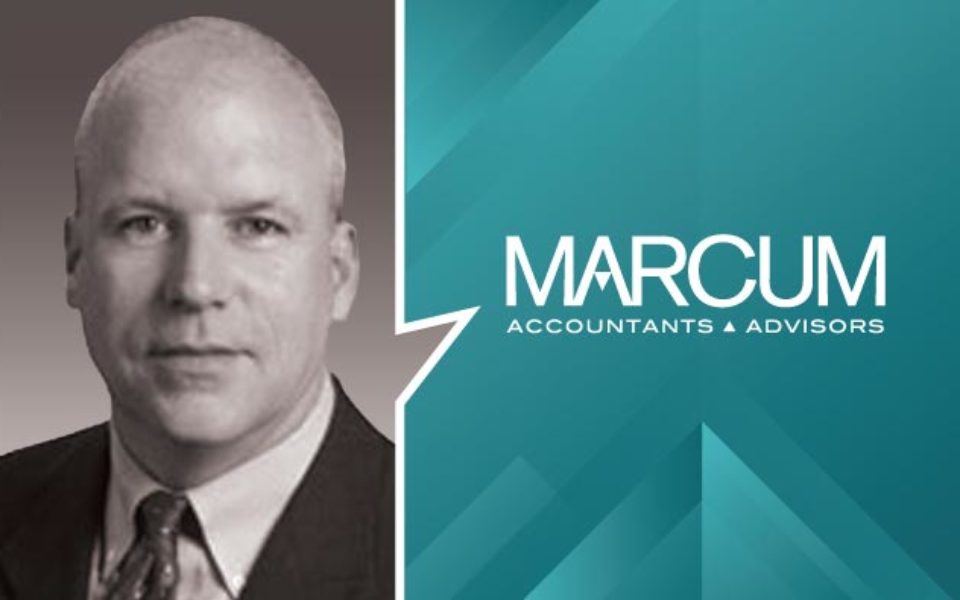 MARCUM
ACCOUNTANTS ▲ ADVISORS